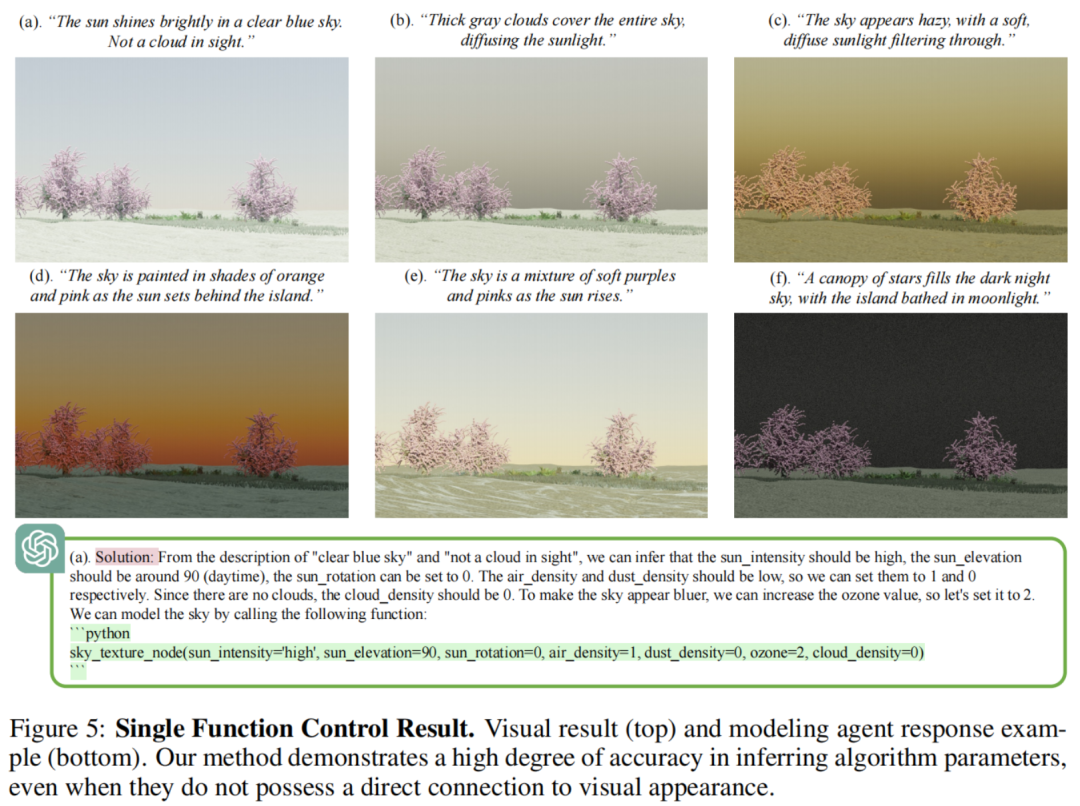 (a). "The sun shines brightly in a clear blue sky. Not a cloud in sight."

(b). "Thick gray clouds cover the entire sky, diffusing the sunlight."

(c). "The sky appears hazy, with a soft, diffuse sunlight filtering through."

(d). "The sky is painted in shades of orange and pink as the sun sets behind the island."

(e). "The sky is a mixture of soft purples and pinks as the sun rises."

(f). "A canopy of stars fills the dark night sky, with the island bathed in moonlight."

(a). Solution: From the description of "clear blue sky" and "not a cloud in sight", we can infer that the sun_intensity should be high, the sun_elevation should be around 90 (daytime), the sun_rotation can be set to 0. The air_density and dust_density should be low, so we can set them to 1 and 0 respectively. Since there are no clouds, the cloud_density should be 0. To make the sky appear bluer, we can increase the ozone value, so let's set it to 2. We can model the sky by calling the following function:
```python
sky_texture_node(sun_intensity='high', sun_elevation=90, sun_rotation=0, air_density=1, dust_density=0, ozone=2, cloud_density=0)
```

Figure 5: **Single Function Control Result.** Visual result (top) and modeling agent response example (bottom). Our method demonstrates a high degree of accuracy in inferring algorithm parameters, even when they do not possess a direct connection to visual appearance.